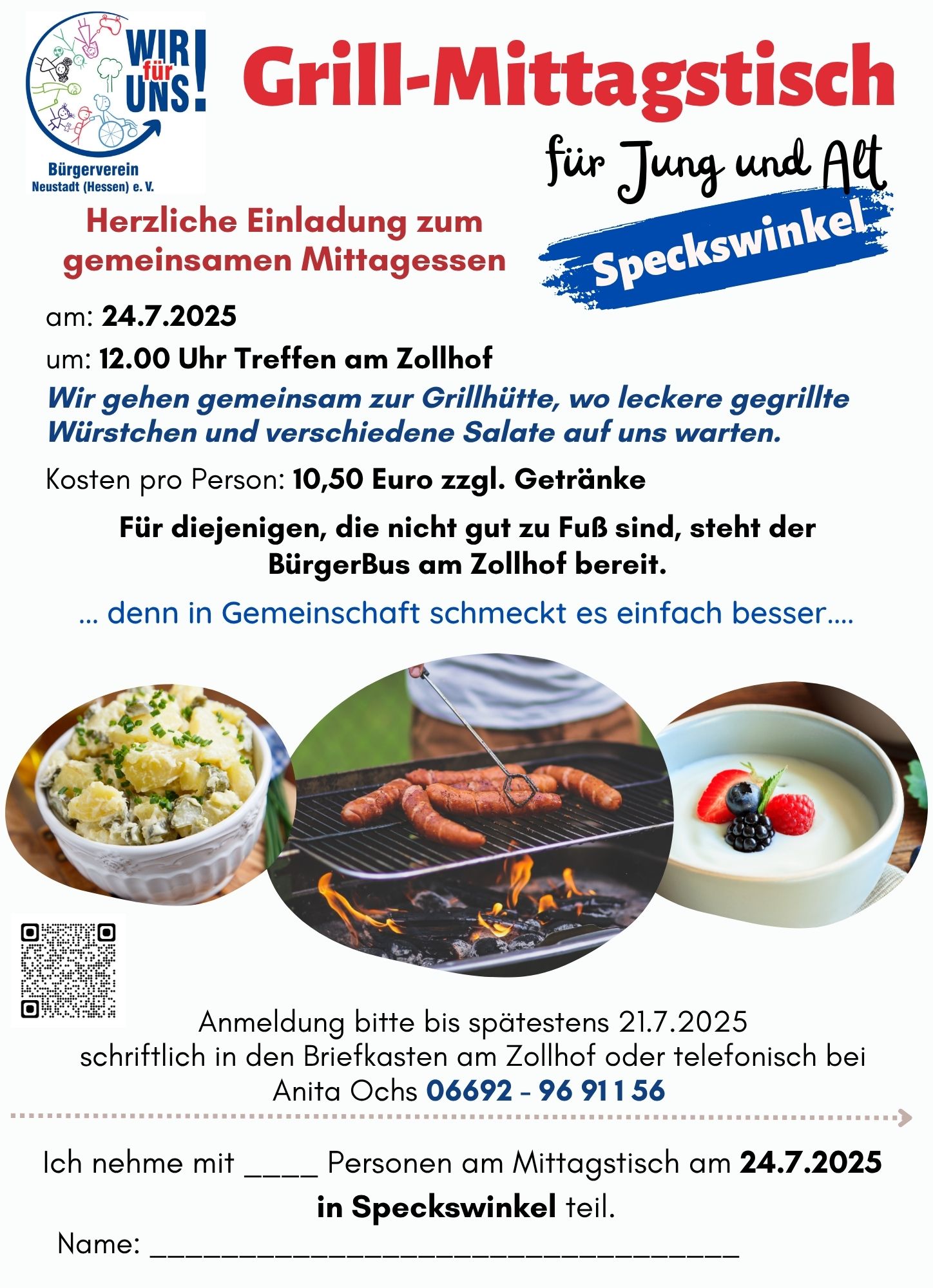 WIR für UNS!

Bürgerverein
Neustadt (Hessen) e. V.

Grill-Mittagstisch

für Jung und Alt

Speckswinkel

Herzliche Einladung zum gemeinsamen Mittagessen

am: 24.7.2025

um: 12.00 Uhr Treffen am Zollhof

Wir gehen gemeinsam zur Grillhütte, wo leckere gegrillte Würstchen und verschiedene Salate auf uns warten.

Kosten pro Person: 10,50 Euro zzgl. Getränke

Für diejenigen, die nicht gut zu Fuß sind, steht der BürgerBus am Zollhof bereit.

... denn in Gemeinschaft schmeckt es einfach besser....

Anmeldung bitte bis spätestens 21.7.2025
schriftlich in den Briefkasten am Zollhof oder telefonisch bei
Anita Ochs 06692 - 96 91 1 56

Ich nehme mit ____ Personen am Mittagstisch am 24.7.2025 in Speckswinkel teil.

Name: ____